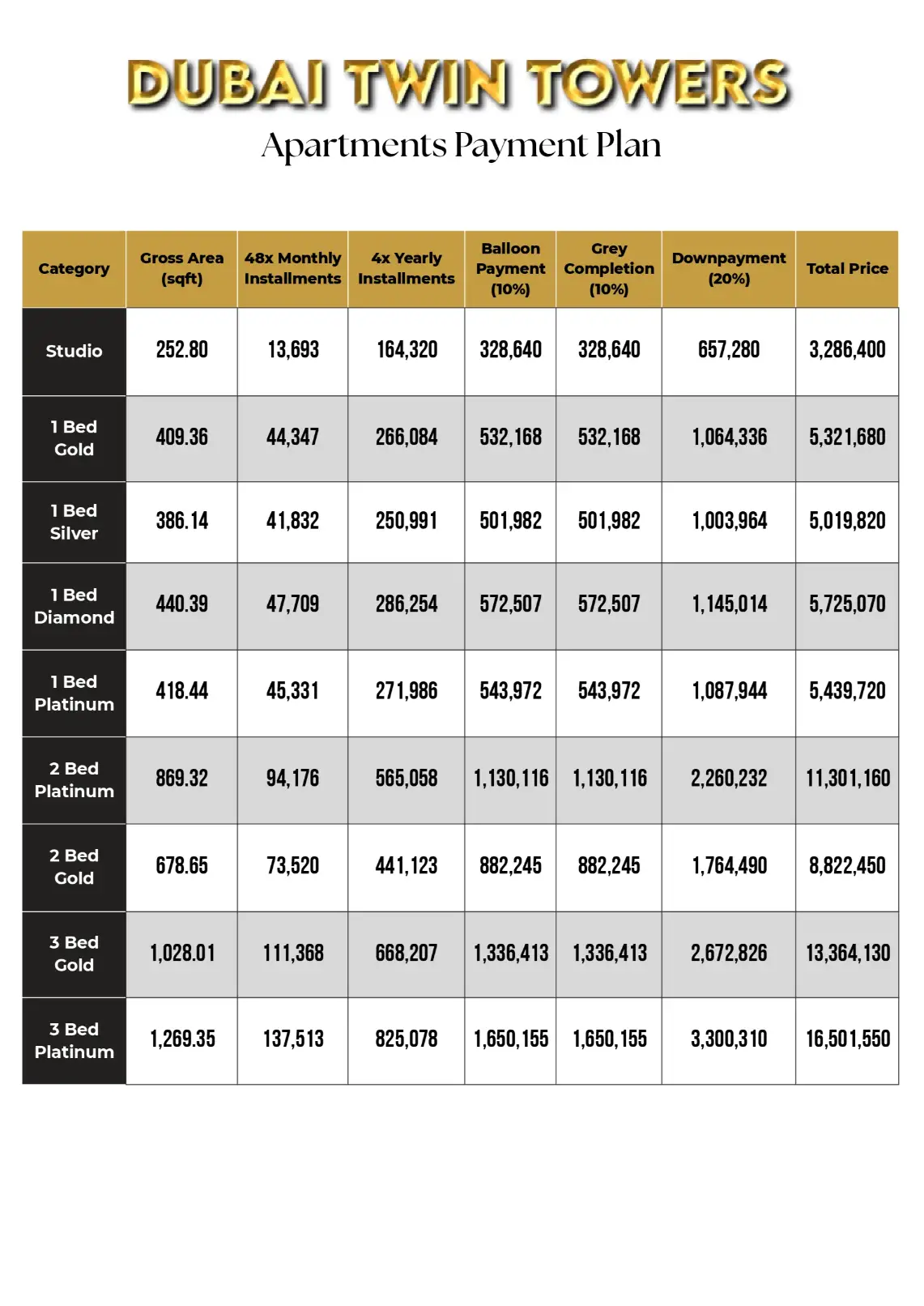 DUBAI TWIN TOWERS

Apartments Payment Plan

| Category | Gross Area (sqft) | 48x Monthly Installments | 4x Yearly Installments | Balloon Payment (10%) | Grey Completion (10%) | Downpayment (20%) | Total Price |
|---|---|---|---|---|---|---|---|
| Studio | 252.80 | 13,693 | 164,320 | 328,640 | 328,640 | 657,280 | 3,286,400 |
| 1 Bed Gold | 409.36 | 44,347 | 266,084 | 532,168 | 532,168 | 1,064,336 | 5,321,680 |
| 1 Bed Silver | 386.14 | 41,832 | 250,991 | 501,982 | 501,982 | 1,003,964 | 5,019,820 |
| 1 Bed Diamond | 440.39 | 47,709 | 286,254 | 572,507 | 572,507 | 1,145,014 | 5,725,070 |
| 1 Bed Platinum | 418.44 | 45,331 | 271,986 | 543,972 | 543,972 | 1,087,944 | 5,439,720 |
| 2 Bed Platinum | 869.32 | 94,176 | 565,058 | 1,130,116 | 1,130,116 | 2,260,232 | 11,301,160 |
| 2 Bed Gold | 678.65 | 73,520 | 441,123 | 882,245 | 882,245 | 1,764,490 | 8,822,450 |
| 3 Bed Gold | 1,028.01 | 111,368 | 668,207 | 1,336,413 | 1,336,413 | 2,672,826 | 13,364,130 |
| 3 Bed Platinum | 1,269.35 | 137,513 | 825,078 | 1,650,155 | 1,650,155 | 3,300,310 | 16,501,550 |